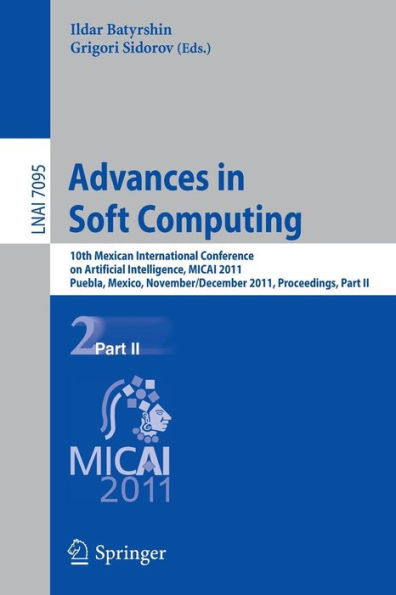 Ildar Batyrshin
Grigori Sidorov (Eds.)

LNAI 7095

Advances in Soft Computing

10th Mexican International Conference on Artificial Intelligence, MICAI 2011
Puebla, Mexico, November/December 2011, Proceedings, Part II

2 Part II

MICAI
2011

Springer